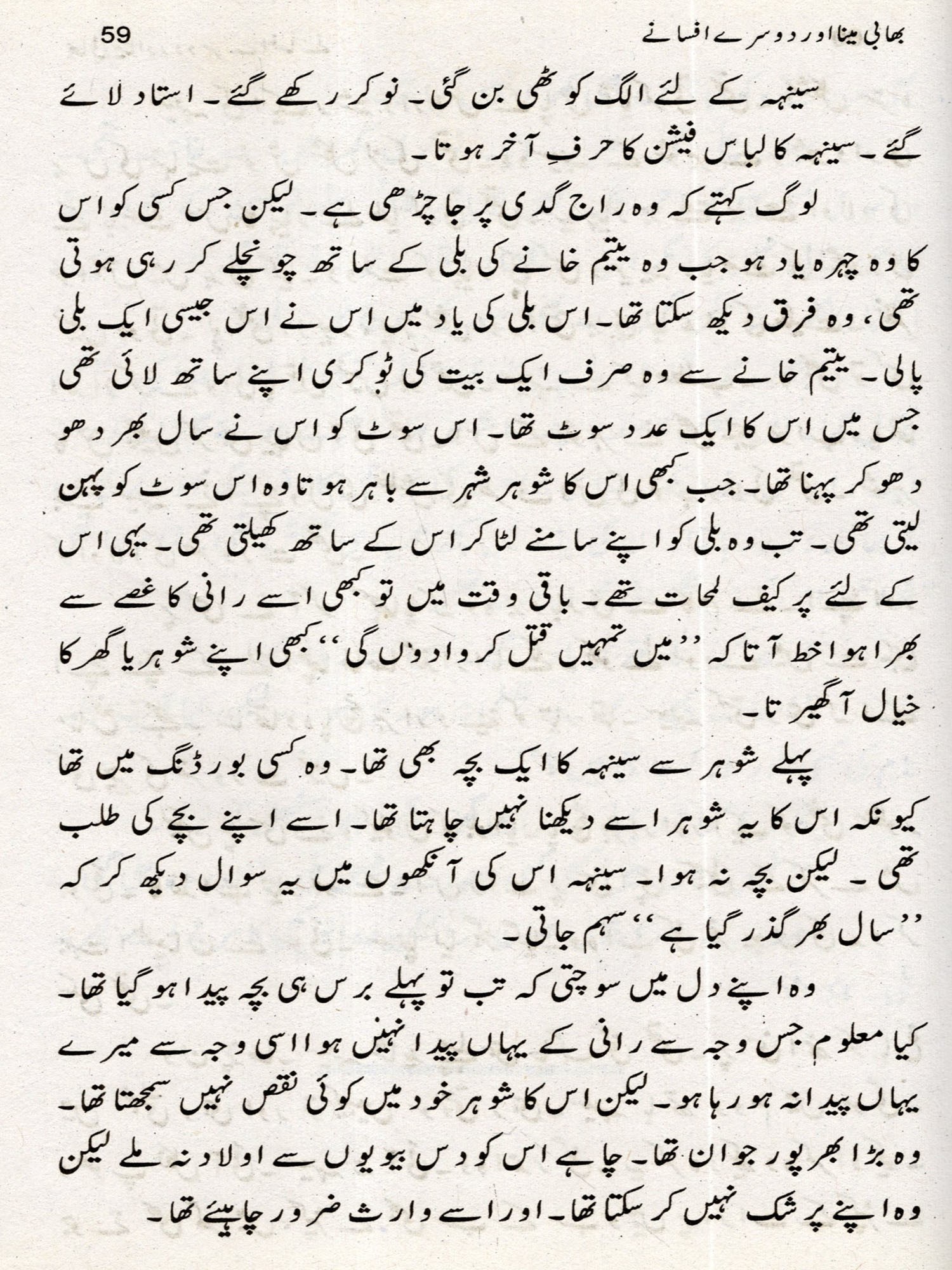 بھابی مینا اور دوسرے افسانے 59

سینہہ کے لئے الگ کوٹھی بن گئی۔ نوکر رکھے گئے۔ استاد لائے گئے۔ سینہہ کا لباس فیشن کا حرفِ آخر ہوتا۔

لوگ کہتے کہ وہ راج گدی پر جا چڑھی ہے۔ لیکن جس کسی کو اس کا وہ چہرہ یاد ہو جب وہ یتیم خانے کی بلی کے ساتھ چونچلے کر رہی ہوتی تھی، وہ فرق دیکھ سکتا تھا۔ اس بلی کی یاد میں اس نے اس جیسی ایک بلی پالی۔ یتیم خانے سے وہ صرف ایک بیت کی ٹوکری اپنے ساتھ لائی تھی جس میں اس کا ایک عدد سوٹ تھا۔ اس سوٹ کو اس نے سال بھر دھو دھو کر پہنا تھا۔ جب کبھی اس کا شوہر شہر سے باہر ہوتا وہ اس سوٹ کو پہن لیتی تھی۔ تب وہ بلی کو اپنے سامنے لٹا کر اس کے ساتھ کھیلتی تھی۔ یہی اس کے لئے پر کیف لمحات تھے۔ باقی وقت میں تو کبھی اسے رانی کا غصے سے بھرا ہوا خط آتا کہ ''میں تمہیں قتل کروا دوں گی'' کبھی اپنے شوہر یا گھر کا خیال آ گھیرتا۔

پہلے شوہر سے سینہہ کا ایک بچہ بھی تھا۔ وہ کسی بورڈنگ میں تھا کیونکہ اس کا یہ شوہر اسے دیکھنا نہیں چاہتا تھا۔ اسے اپنے بچے کی طلب تھی۔ لیکن بچہ نہ ہوا۔ سینہہ اس کی آنکھوں میں یہ سوال دیکھ کر کہ ''سال بھر گذر گیا ہے'' سہم جاتی۔

وہ اپنے دل میں سوچتی کہ تب تو پہلے برس ہی بچہ پیدا ہو گیا تھا۔ کیا معلوم جس وجہ سے رانی کے یہاں پیدا نہیں ہوا اسی وجہ سے میرے یہاں پیدا نہ ہو رہا ہو۔ لیکن اس کا شوہر خود میں کوئی نقص نہیں سمجھتا تھا۔ وہ بڑا بھرپور جوان تھا۔ چاہے اس کو دس بیویوں سے اولاد نہ ملے لیکن وہ اپنے پر شک نہیں کر سکتا تھا۔ اور اسے وارث ضرور چاہیئے تھا۔